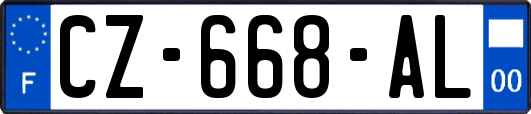 F
CZ-668-AL
00